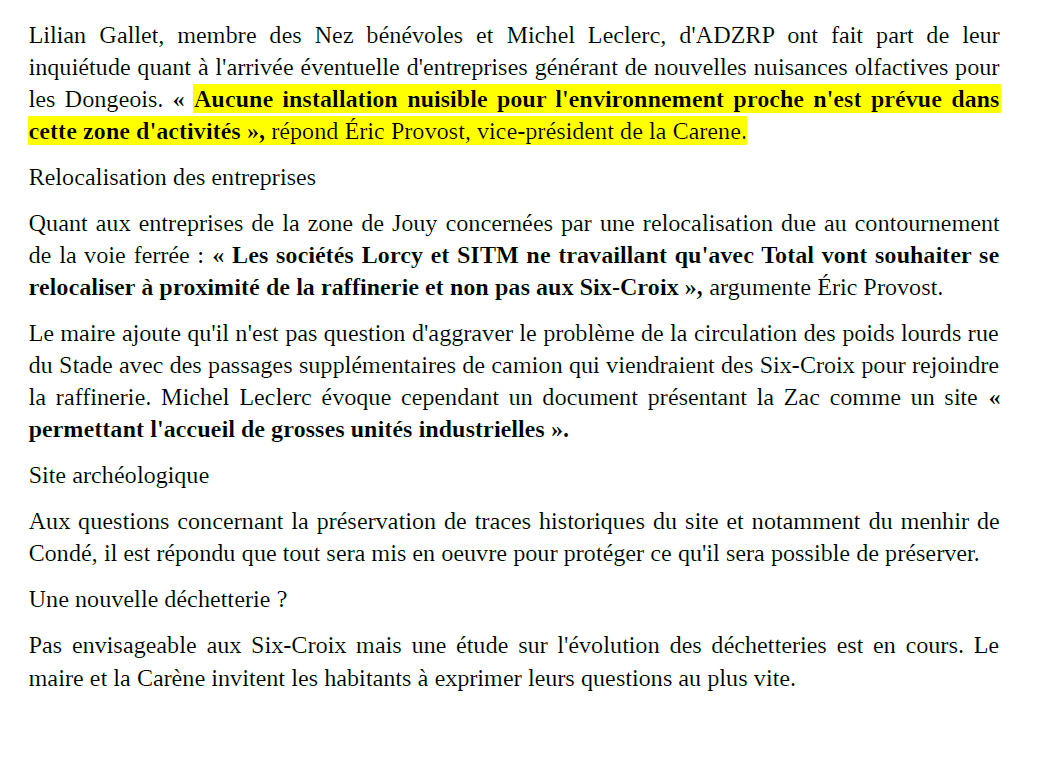 Lilian Gallet, membre des Nez bénévoles et Michel Leclerc, d'ADZRP ont fait part de leur inquiétude quant à l'arrivée éventuelle d'entreprises générant de nouvelles nuisances olfactives pour les Dongeois. « Aucune installation nuisible pour l'environnement proche n'est prévue dans cette zone d'activités », répond Éric Provost, vice-président de la Carene.

Relocalisation des entreprises

Quant aux entreprises de la zone de Jouy concernées par une relocalisation due au contournement de la voie ferrée : « Les sociétés Lorcy et SITM ne travaillant qu'avec Total vont souhaiter se relocaliser à proximité de la raffinerie et non pas aux Six-Croix », argumente Éric Provost.

Le maire ajoute qu'il n'est pas question d'aggraver le problème de la circulation des poids lourds rue du Stade avec des passages supplémentaires de camion qui viendraient des Six-Croix pour rejoindre la raffinerie. Michel Leclerc évoque cependant un document présentant la Zac comme un site « permettant l'accueil de grosses unités industrielles ».

Site archéologique

Aux questions concernant la préservation de traces historiques du site et notamment du menhir de Condé, il est répondu que tout sera mis en oeuvre pour protéger ce qu'il sera possible de préserver.

Une nouvelle déchetterie ?

Pas envisageable aux Six-Croix mais une étude sur l'évolution des déchetteries est en cours. Le maire et la Carène invitent les habitants à exprimer leurs questions au plus vite.